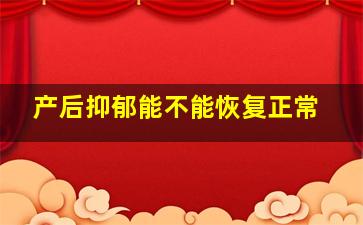 产后抑郁能不能恢复正常